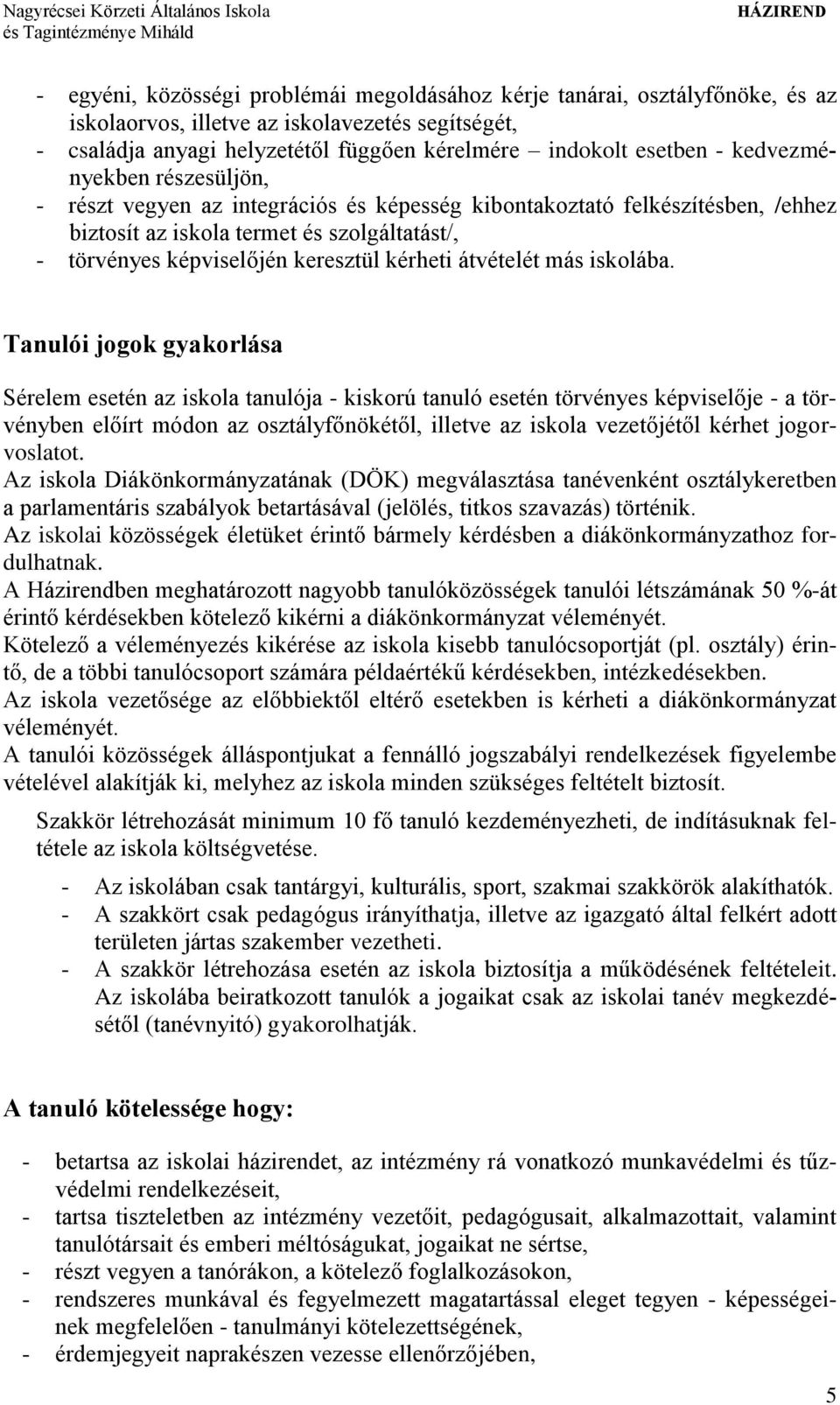 Nagyrécsei Körzeti Általános Iskola és Tagintézménye Miháld

HÁZIREND

- egyéni, közösségi problémái megoldásához kérje tanárai, osztályfőnöke, és az iskolaorvos, illetve az iskolavezetés segítségét,
- családja anyagi helyzetétől függően kérelmére – indokolt esetben - kedvezményekben részesüljön,
- részt vegyen az integrációs és képesség kibontakoztató felkészítésben, /ehhez biztosít az iskola termet és szolgáltatást/,
- törvényes képviselőjén keresztül kérheti átvételét más iskolába.

Tanulói jogok gyakorlása

Sérelem esetén az iskola tanulója - kiskorú tanuló esetén törvényes képviselője - a törvényben előírt módon az osztályfőnökétől, illetve az iskola vezetőjétől kérhet jogorvoslatot.
Az iskola Diákönkormányzatának (DÖK) megválasztása tanévenként osztálykeretben a parlamentáris szabályok betartásával (jelölés, titkos szavazás) történik.
Az iskolai közösségek életüket érintő bármely kérdésben a diákönkormányzathoz fordulhatnak.
A Házirendben meghatározott nagyobb tanulóközösségek tanulói létszámának 50 %-át érintő kérdésekben kötelező kikérni a diákönkormányzat véleményét.
Kötelező a véleményezés kikérése az iskola kisebb tanulócsoportját (pl. osztály) érintő, de a többi tanulócsoport számára példaértékű kérdésekben, intézkedésekben.
Az iskola vezetősége az előbbiektől eltérő esetekben is kérheti a diákönkormányzat véleményét.
A tanulói közösségek álláspontjukat a fennálló jogszabályi rendelkezések figyelembe vételével alakítják ki, melyhez az iskola minden szükséges feltételt biztosít.

Szakkör létrehozását minimum 10 fő tanuló kezdeményezheti, de indításuknak feltétele az iskola költségvetése.

- Az iskolában csak tantárgyi, kulturális, sport, szakmai szakkörök alakíthatók.
- A szakkört csak pedagógus irányíthatja, illetve az igazgató által felkért adott területen jártas szakember vezetheti.
- A szakkör létrehozása esetén az iskola biztosítja a működésének feltételeit. Az iskolába beiratkozott tanulók a jogaikat csak az iskolai tanév megkezdésétől (tanévnyitó) gyakorolhatják.

A tanuló kötelessége hogy:

- betartsa az iskolai házirendet, az intézmény rá vonatkozó munkavédelmi és tűzvédelmi rendelkezéseit,
- tartsa tiszteletben az intézmény vezetőit, pedagógusait, alkalmazottait, valamint tanulótársait és emberi méltóságukat, jogaikat ne sértse,
- részt vegyen a tanórákon, a kötelező foglalkozásokon,
- rendszeres munkával és fegyelmezett magatartással eleget tegyen - képességeinek megfelelően - tanulmányi kötelezettségének,
- érdemjegyeit naprakészen vezesse ellenőrzőjében,

5